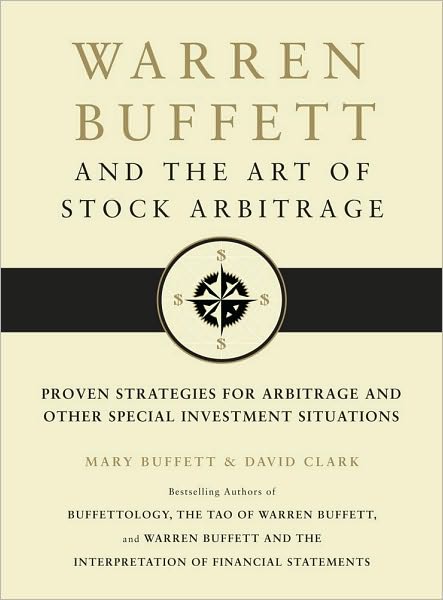 WARREN BUFFETT

AND THE ART OF STOCK ARBITRAGE

$ $ $ $

PROVEN STRATEGIES FOR ARBITRAGE AND OTHER SPECIAL INVESTMENT SITUATIONS

MARY BUFFETT & DAVID CLARK

Bestselling Authors of

BUFFETTOLOGY, THE TAO OF WARREN BUFFETT, and WARREN BUFFETT AND THE INTERPRETATION OF FINANCIAL STATEMENTS